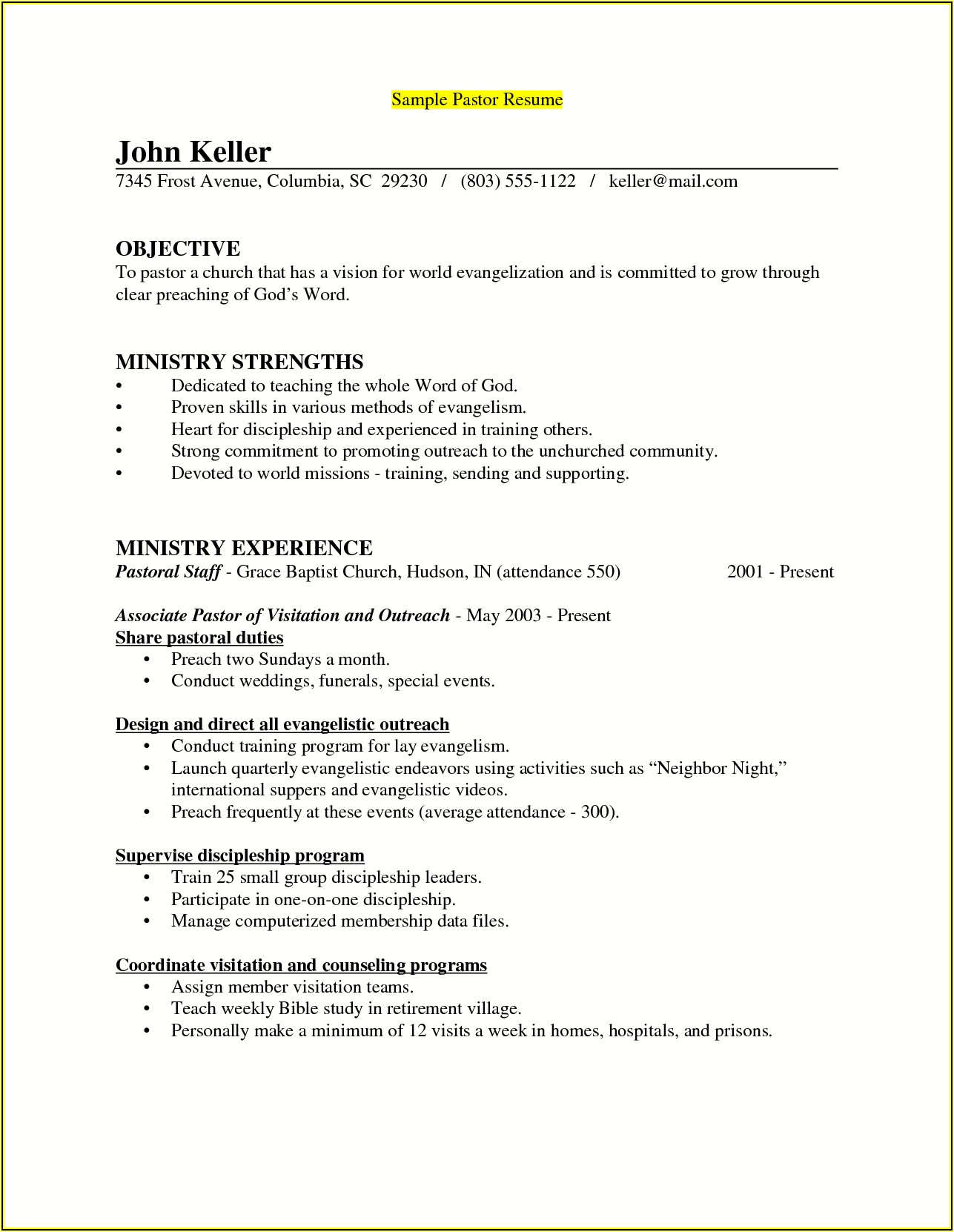 Sample Pastor Resume

John Keller
7345 Frost Avenue, Columbia, SC 29230 / (803) 555-1122 / keller@mail.com

OBJECTIVE
To pastor a church that has a vision for world evangelization and is committed to grow through clear preaching of God's Word.

MINISTRY STRENGTHS
• Dedicated to teaching the whole Word of God.
• Proven skills in various methods of evangelism.
• Heart for discipleship and experienced in training others.
• Strong commitment to promoting outreach to the unchurched community.
• Devoted to world missions - training, sending and supporting.

MINISTRY EXPERIENCE
Pastoral Staff - Grace Baptist Church, Hudson, IN (attendance 550) 2001 - Present

Associate Pastor of Visitation and Outreach - May 2003 - Present
Share pastoral duties
• Preach two Sundays a month.
• Conduct weddings, funerals, special events.

Design and direct all evangelistic outreach
• Conduct training program for lay evangelism.
• Launch quarterly evangelistic endeavors using activities such as "Neighbor Night," international suppers and evangelistic videos.
• Preach frequently at these events (average attendance - 300).

Supervise discipleship program
• Train 25 small group discipleship leaders.
• Participate in one-on-one discipleship.
• Manage computerized membership data files.

Coordinate visitation and counseling programs
• Assign member visitation teams.
• Teach weekly Bible study in retirement village.
• Personally make a minimum of 12 visits a week in homes, hospitals, and prisons.